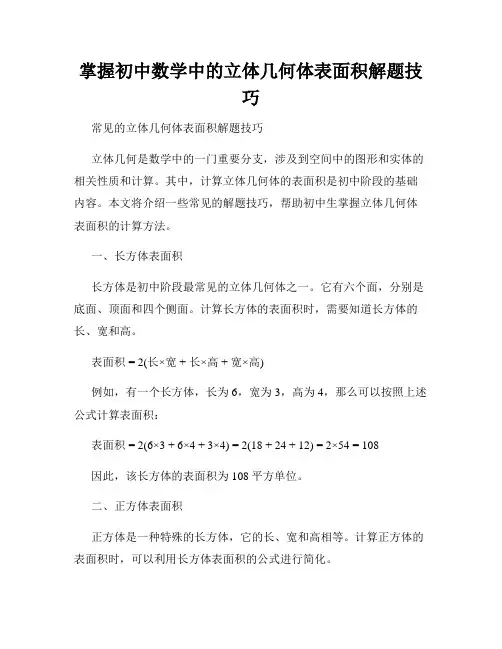 掌握初中数学中的立体几何体表面积解题技巧

常见的立体几何体表面积解题技巧

立体几何是数学中的一门重要分支，涉及到空间中的图形和实体的相关性质和计算。其中，计算立体几何体的表面积是初中阶段的基础内容。本文将介绍一些常见的解题技巧，帮助初中生掌握立体几何体表面积的计算方法。

一、长方体表面积

长方体是初中阶段最常见的立体几何体之一。它有六个面，分别是底面、顶面和四个侧面。计算长方体的表面积时，需要知道长方体的长、宽和高。

表面积 = 2(长×宽 + 长×高 + 宽×高)

例如，有一个长方体，长为6，宽为3，高为4，那么可以按照上述公式计算表面积：

表面积 = 2(6×3 + 6×4 + 3×4) = 2(18 + 24 + 12) = 2×54 = 108

因此，该长方体的表面积为108平方单位。

二、正方体表面积

正方体是一种特殊的长方体，它的长、宽和高相等。计算正方体的表面积时，可以利用长方体表面积的公式进行简化。